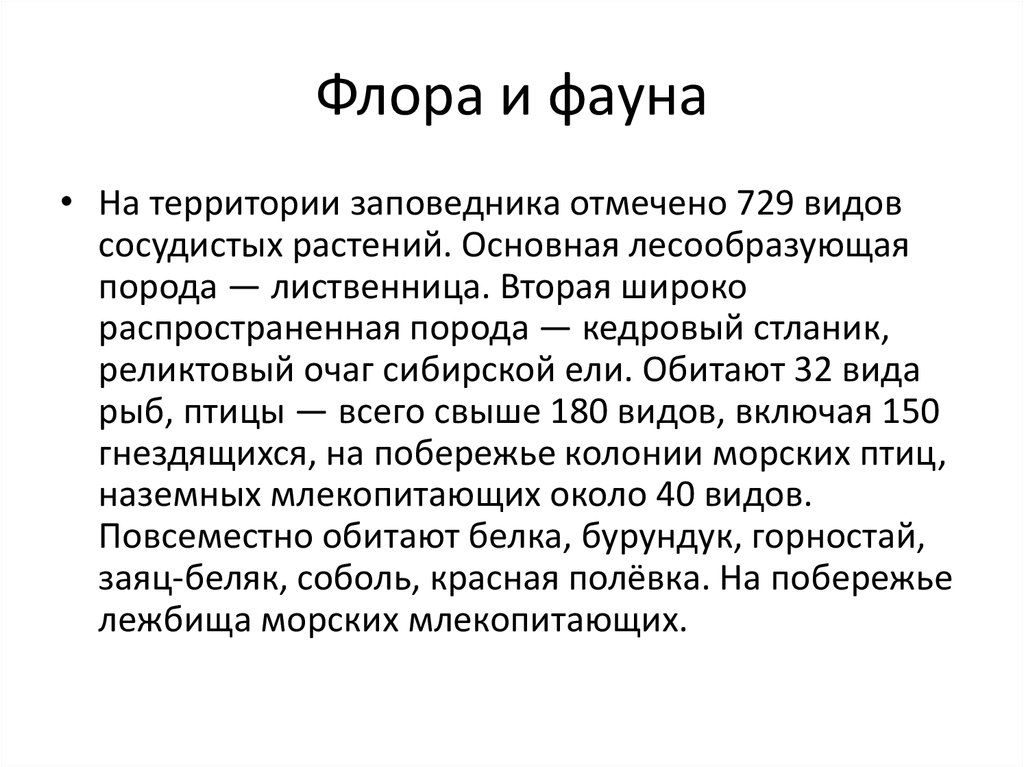 Флора и фауна

• На территории заповедника отмечено 729 видов сосудистых растений. Основная лесообразующая порода — лиственница. Вторая широко распространенная порода — кедровый стланик, реликтовый очаг сибирской ели. Обитают 32 вида рыб, птицы — всего свыше 180 видов, включая 150 гнездящихся, на побережье колонии морских птиц, наземных млекопитающих около 40 видов. Повсеместно обитают белка, бурундук, горностай, заяц-беляк, соболь, красная полёвка. На побережье лежбища морских млекопитающих.